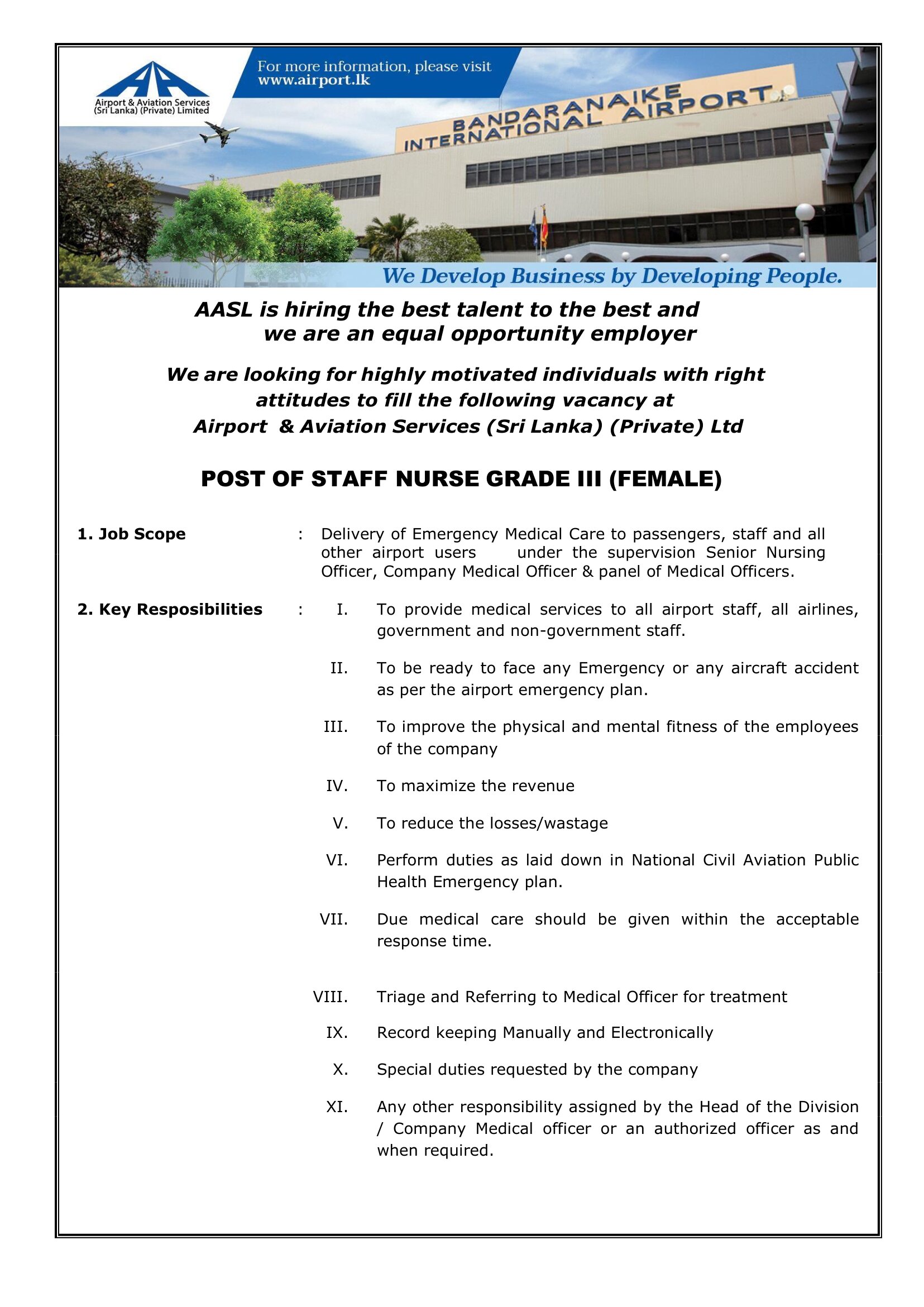 Airport & Aviation Services (Sri Lanka) (Private) Limited

For more information, please visit www.airport.lk

BANDARANAIKE INTERNATIONAL AIRPORT

We Develop Business by Developing People.

AASL is hiring the best talent to the best and we are an equal opportunity employer

We are looking for highly motivated individuals with right attitudes to fill the following vacancy at Airport & Aviation Services (Sri Lanka) (Private) Ltd

POST OF STAFF NURSE GRADE III (FEMALE)

1. Job Scope : Delivery of Emergency Medical Care to passengers, staff and all other airport users under the supervision Senior Nursing Officer, Company Medical Officer & panel of Medical Officers.

2. Key Resposibilities :

I. To provide medical services to all airport staff, all airlines, government and non-government staff.

II. To be ready to face any Emergency or any aircraft accident as per the airport emergency plan.

III. To improve the physical and mental fitness of the employees of the company

IV. To maximize the revenue

V. To reduce the losses/wastage

VI. Perform duties as laid down in National Civil Aviation Public Health Emergency plan.

VII. Due medical care should be given within the acceptable response time.

VIII. Triage and Referring to Medical Officer for treatment

IX. Record keeping Manually and Electronically

X. Special duties requested by the company

XI. Any other responsibility assigned by the Head of the Division / Company Medical officer or an authorized officer as and when required.